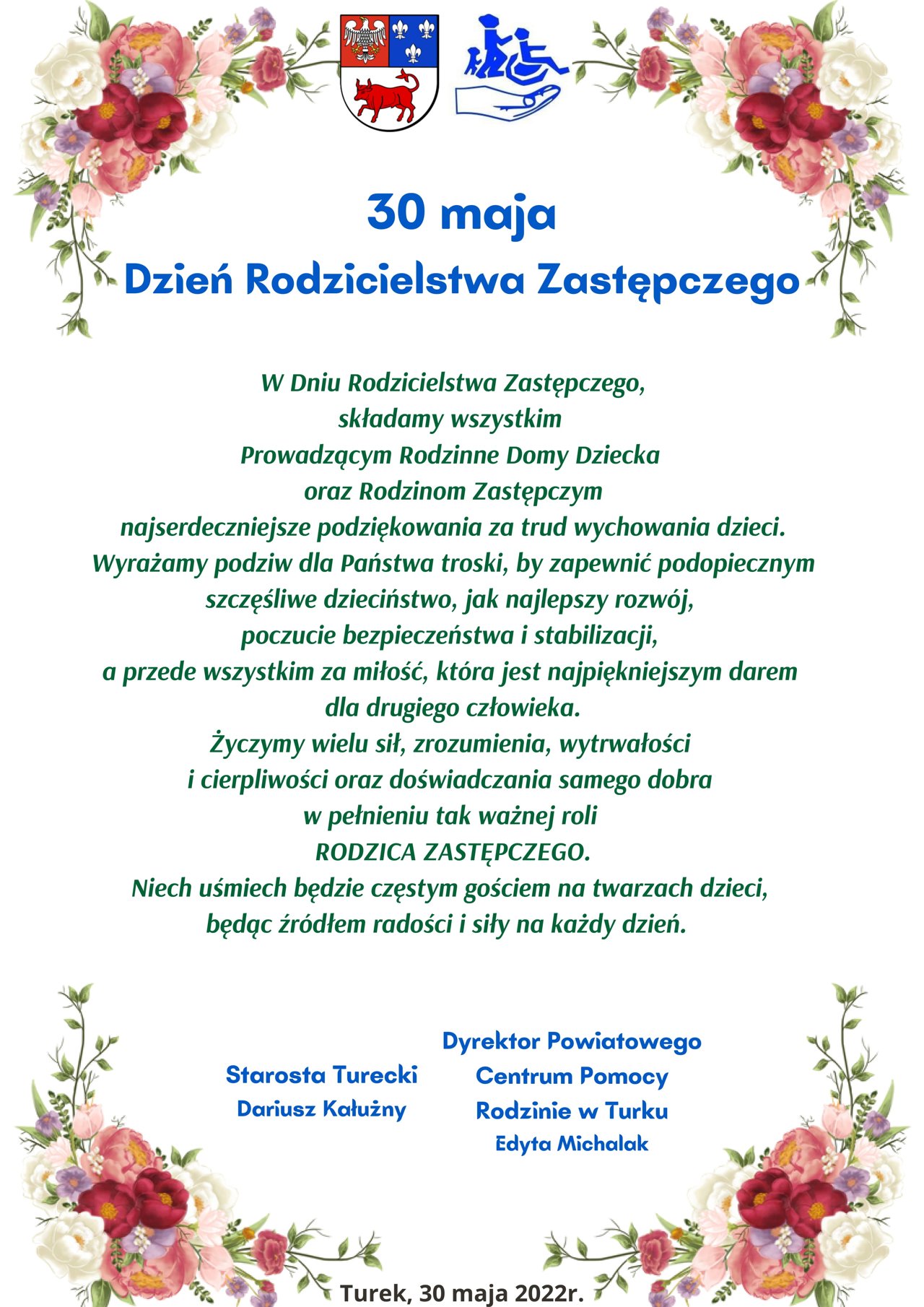 30 maja
Dzień Rodzicielstwa Zastępczego

W Dniu Rodzicielstwa Zastępczego, składamy wszystkim Prowadzącym Rodzinne Domy Dziecka oraz Rodzinom Zastępczym najserdeczniejsze podziękowania za trud wychowania dzieci. Wyrażamy podziw dla Państwa troski, by zapewnić podopiecznym szczęśliwe dzieciństwo, jak najlepszy rozwój, poczucie bezpieczeństwa i stabilizacji, a przede wszystkim za miłość, która jest najpiękniejszym darem dla drugiego człowieka. Życzymy wielu sił, zrozumienia, wytrwałości i cierpliwości oraz doświadczania samego dobra w pełnieniu tak ważnej roli RODZICA ZASTĘPCZEGO. Niech uśmiech będzie częstym gościem na twarzach dzieci, będąc źródłem radości i siły na każdy dzień.

Starosta Turecki
Dariusz Kałużny

Dyrektor Powiatowego Centrum Pomocy Rodzinie w Turku
Edyta Michalak

Turek, 30 maja 2022r.